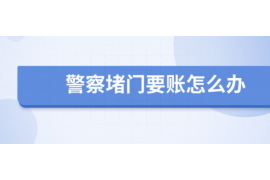 警察堵门要账怎么办